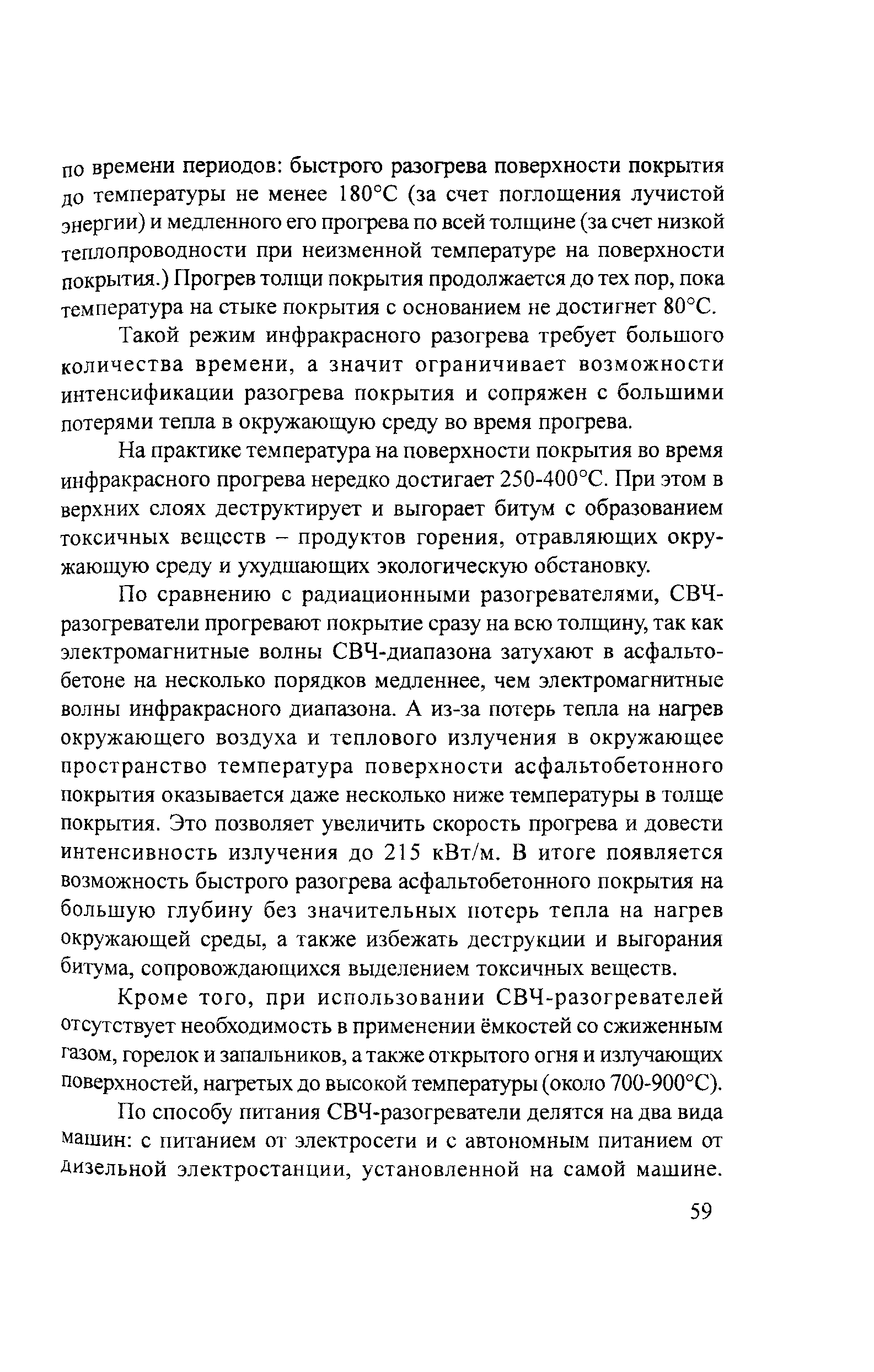 по времени периодов: быстрого разогрева поверхности покрытия до температуры не менее 180°С (за счет поглощения лучистой энергии) и медленного его прогрева по всей толщине (за счет низкой теплопроводности при неизменной температуре на поверхности покрытия.) Прогрев толщи покрытия продолжается до тех пор, пока температура на стыке покрытия с основанием не достигнет 80°С.

Такой режим инфракрасного разогрева требует большого количества времени, а значит ограничивает возможности интенсификации разогрева покрытия и сопряжен с большими потерями тепла в окружающую среду во время прогрева.

На практике температура на поверхности покрытия во время инфракрасного прогрева нередко достигает 250-400°С. При этом в верхних слоях деструктирует и выгорает битум с образованием токсичных веществ – продуктов горения, отравляющих окружающую среду и ухудшающих экологическую обстановку.

По сравнению с радиационными разогревателями, СВЧ-разогреватели прогревают покрытие сразу на всю толщину, так как электромагнитные волны СВЧ-диапазона затухают в асфальтобетоне на несколько порядков медленнее, чем электромагнитные волны инфракрасного диапазона. А из-за потерь тепла на нагрев окружающего воздуха и теплового излучения в окружающее пространство температура поверхности асфальтобетонного покрытия оказывается даже несколько ниже температуры в толще покрытия. Это позволяет увеличить скорость прогрева и довести интенсивность излучения до 215 кВт/м. В итоге появляется возможность быстрого разогрева асфальтобетонного покрытия на большую глубину без значительных потерь тепла на нагрев окружающей среды, а также избежать деструкции и выгорания битума, сопровождающихся выделением токсичных веществ.

Кроме того, при использовании СВЧ-разогревателей отсутствует необходимость в применении ёмкостей со сжиженным газом, горелок и запальников, а также открытого огня и излучающих поверхностей, нагретых до высокой температуры (около 700-900°С).

По способу питания СВЧ-разогреватели делятся на два вида машин: с питанием от электросети и с автономным питанием от дизельной электростанции, установленной на самой машине.

59